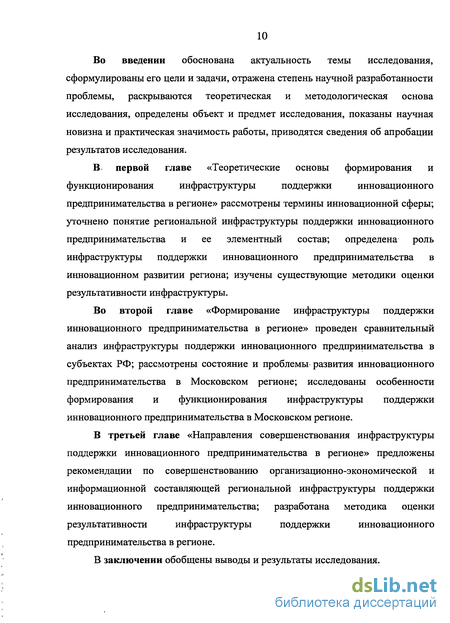 10

Во введении обоснована актуальность темы исследования, сформулированы его цели и задачи, отражена степень научной разработанности проблемы, раскрываются теоретическая и методологическая основа исследования, определены объект и предмет исследования, показаны научная новизна и практическая значимость работы, приводятся сведения об апробации результатов исследования.

В первой главе «Теоретические основы формирования и функционирования инфраструктуры поддержки инновационного предпринимательства в регионе» рассмотрены термины инновационной сферы; уточнено понятие региональной инфраструктуры поддержки инновационного предпринимательства и ее элементный состав; определена роль инфраструктуры поддержки инновационного предпринимательства в инновационном развитии региона; изучены существующие методики оценки результативности инфраструктуры.

Во второй главе «Формирование инфраструктуры поддержки инновационного предпринимательства в регионе» проведен сравнительный анализ инфраструктуры поддержки инновационного предпринимательства в субъектах РФ; рассмотрены состояние и проблемы развития инновационного предпринимательства в Московском регионе; исследованы особенности формирования и функционирования инфраструктуры поддержки инновационного предпринимательства в Московском регионе.

В третьей главе «Направления совершенствования инфраструктуры поддержки инновационного предпринимательства в регионе» предложены рекомендации по совершенствованию организационно-экономической и информационной составляющей региональной инфраструктуры поддержки инновационного предпринимательства; разработана методика оценки результативности инфраструктуры поддержки инновационного предпринимательства в регионе.

В заключении обобщены выводы и результаты исследования.

dsLib.net
библиотека диссертаций